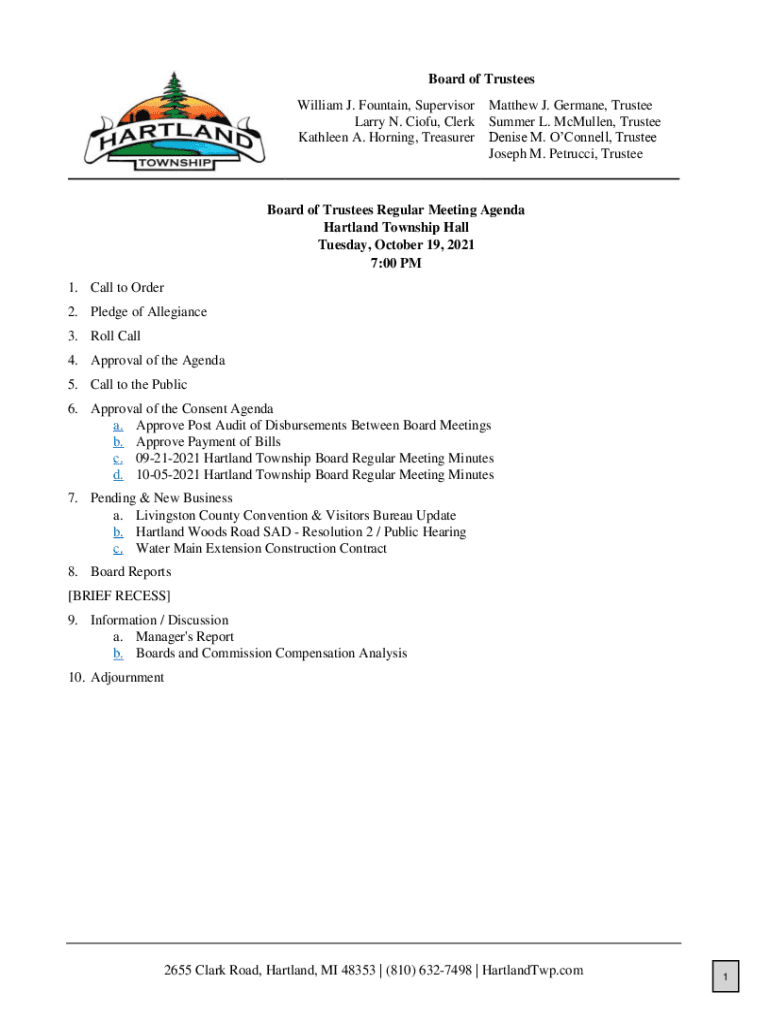 HARTLAND TOWNSHIP

Board of Trustees

William J. Fountain, Supervisor
Larry N. Ciofu, Clerk
Kathleen A. Horning, Treasurer

Matthew J. Germane, Trustee
Summer L. McMullen, Trustee
Denise M. O'Connell, Trustee
Joseph M. Petrucci, Trustee

Board of Trustees Regular Meeting Agenda
Hartland Township Hall
Tuesday, October 19, 2021
7:00 PM

1. Call to Order
2. Pledge of Allegiance
3. Roll Call
4. Approval of the Agenda
5. Call to the Public
6. Approval of the Consent Agenda
a. Approve Post Audit of Disbursements Between Board Meetings
b. Approve Payment of Bills
c. 09-21-2021 Hartland Township Board Regular Meeting Minutes
d. 10-05-2021 Hartland Township Board Regular Meeting Minutes
7. Pending & New Business
a. Livingston County Convention & Visitors Bureau Update
b. Hartland Woods Road SAD - Resolution 2 / Public Hearing
c. Water Main Extension Construction Contract
8. Board Reports
[BRIEF RECESS]
9. Information / Discussion
a. Manager's Report
b. Boards and Commission Compensation Analysis
10. Adjournment

2655 Clark Road, Hartland, MI 48353 | (810) 632-7498 | HartlandTwp.com

1